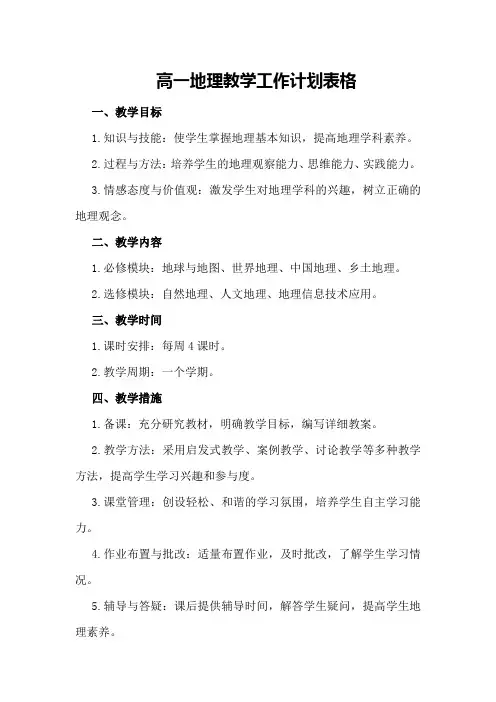 高一地理教学工作计划表格

一、教学目标

1.知识与技能：使学生掌握地理基本知识，提高地理学科素养。

2.过程与方法：培养学生的地理观察能力、思维能力、实践能力。

3.情感态度与价值观：激发学生对地理学科的兴趣，树立正确的地理观念。

二、教学内容

1.必修模块：地球与地图、世界地理、中国地理、乡土地理。

2.选修模块：自然地理、人文地理、地理信息技术应用。

三、教学时间

1.课时安排：每周4课时。

2.教学周期：一个学期。

四、教学措施

1.备课：充分研究教材，明确教学目标，编写详细教案。

2.教学方法：采用启发式教学、案例教学、讨论教学等多种教学方法，提高学生学习兴趣和参与度。

3.课堂管理：创设轻松、和谐的学习氛围，培养学生自主学习能力。

4.作业布置与批改：适量布置作业，及时批改，了解学生学习情况。

5.辅导与答疑：课后提供辅导时间，解答学生疑问，提高学生地理素养。